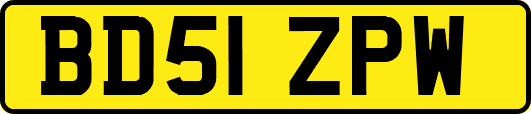 BD51 ZPW